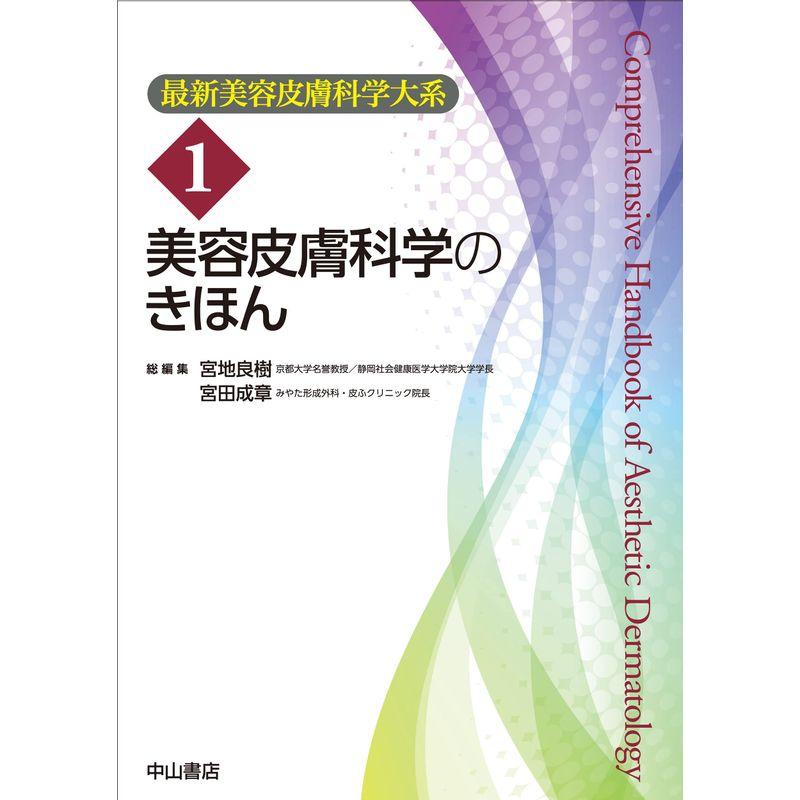 最新美容皮膚科学大系

1

美容皮膚科学のきほん

総編集 宮地良樹 京都大学名誉教授／静岡社会健康医学大学院大学学長
宮田成章 みやた形成外科・皮ふクリニック院長

Comprehensive Handbook of Aesthetic Dermatology

中山書店